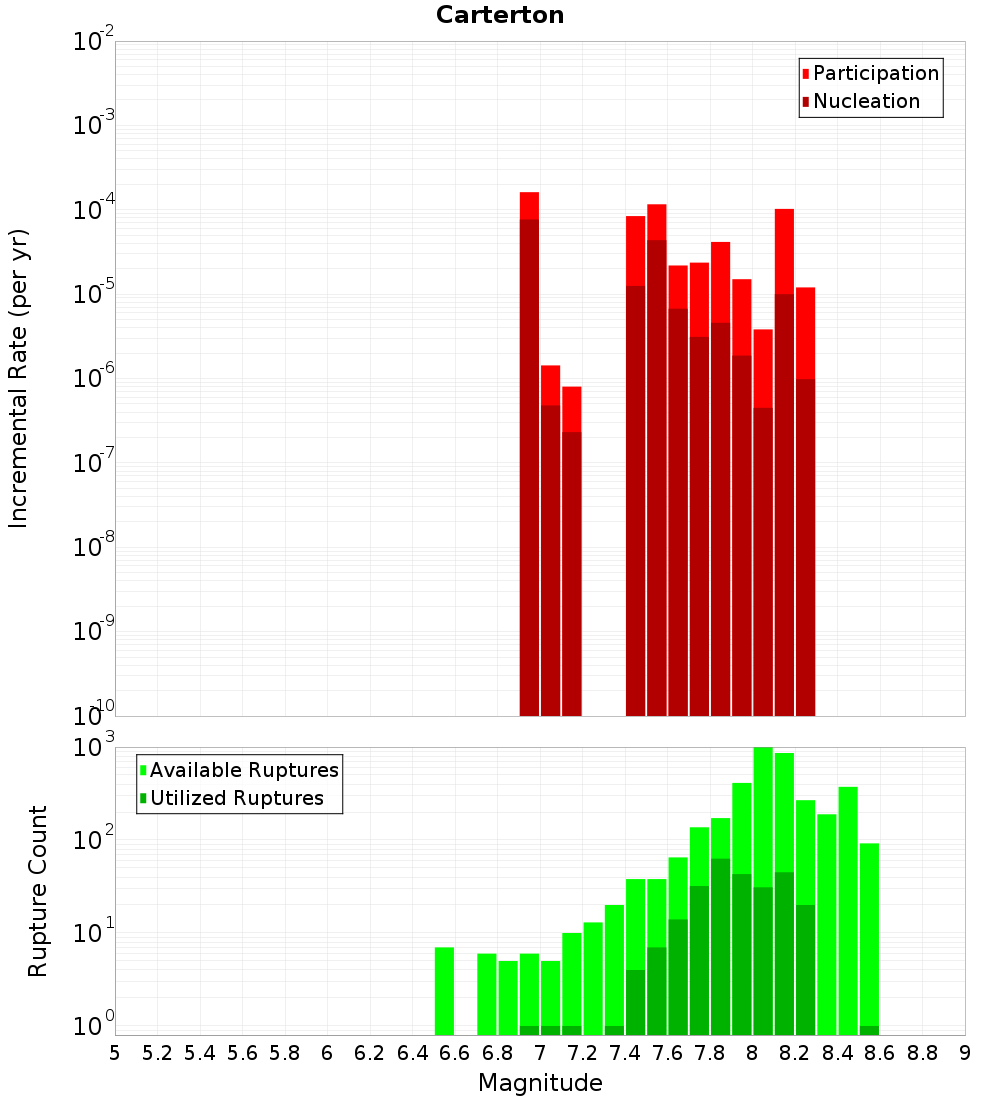 Carterton

Participation
Nucleation

Incremental Rate (per yr)

$10^{-2}$
$10^{-3}$
$10^{-4}$
$10^{-5}$
$10^{-6}$
$10^{-7}$
$10^{-8}$
$10^{-9}$
$10^{-10}$

Available Ruptures
Utilized Ruptures

Rupture Count

$10^{3}$
$10^{2}$
$10^{1}$
$10^{0}$

5 5.2 5.4 5.6 5.8 6 6.2 6.4 6.6 6.8 7 7.2 7.4 7.6 7.8 8 8.2 8.4 8.6 8.8 9

Magnitude